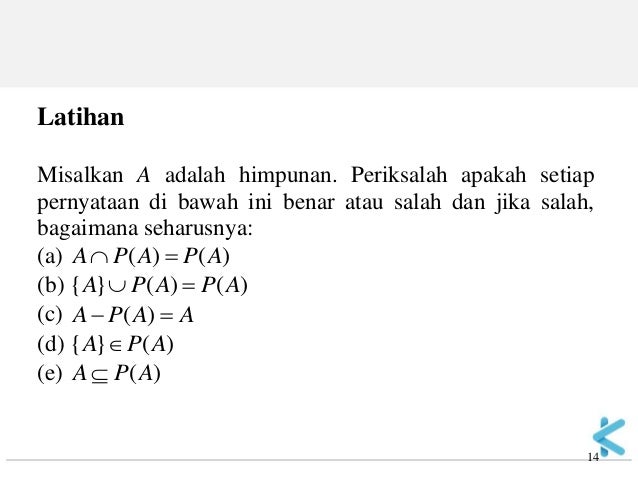 Latihan

Misalkan $A$ adalah himpunan. Periksalah apakah setiap pernyataan di bawah ini benar atau salah dan jika salah, bagaimana seharusnya:

(a) $A \cap P(A) = P(A)$

(b) $\{A\} \cup P(A) = P(A)$

(c) $A - P(A) = A$

(d) $\{A\} \in P(A)$

(e) $A \subseteq P(A)$

14